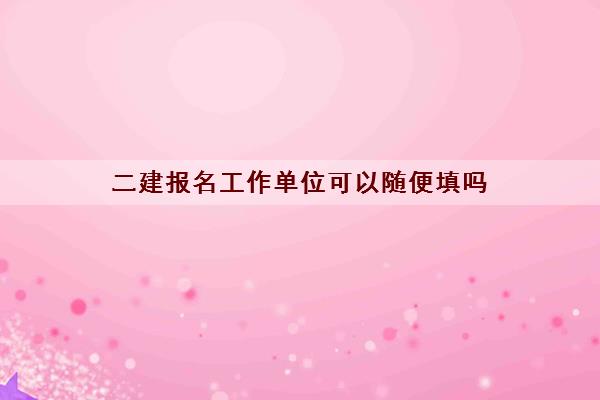 二建报名工作单位可以随便填吗